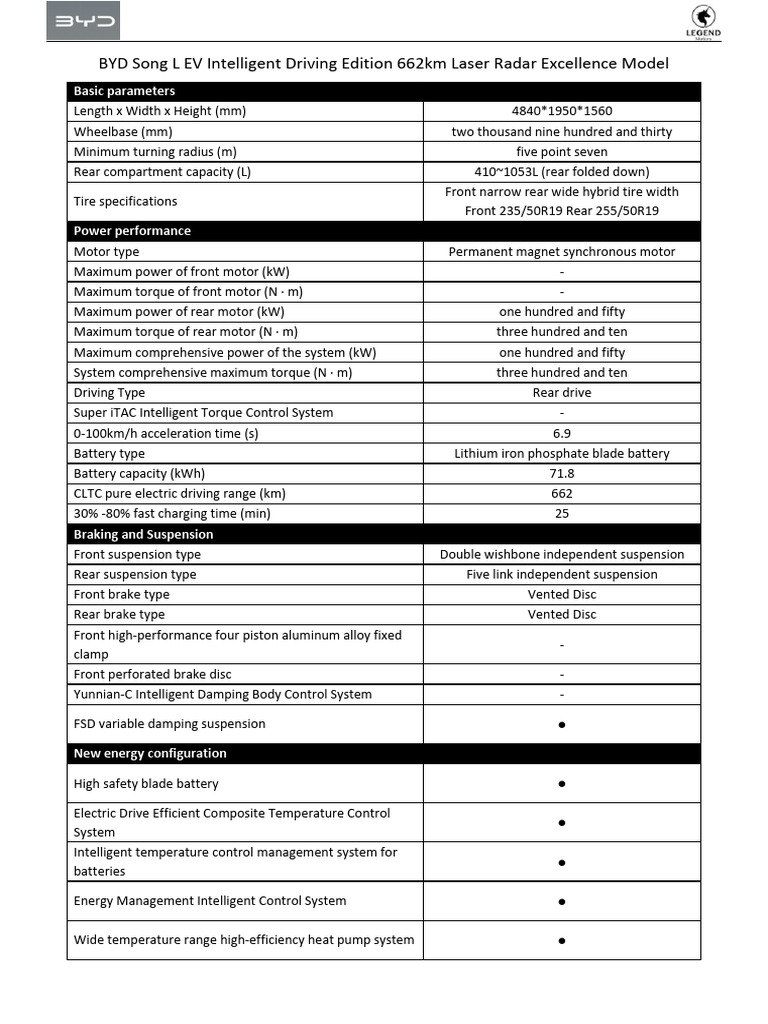 BYD

LEGEND Motors

BYD Song L EV Intelligent Driving Edition 662km Laser Radar Excellence Model

| Basic parameters | |
|---|---|
| Length x Width x Height (mm) | 4840\*1950\*1560 |
| Wheelbase (mm) | two thousand nine hundred and thirty |
| Minimum turning radius (m) | five point seven |
| Rear compartment capacity (L) | 410~1053L (rear folded down) |
| Tire specifications | Front narrow rear wide hybrid tire width Front 235/50R19 Rear 255/50R19 |
| **Power performance** | |
| Motor type | Permanent magnet synchronous motor |
| Maximum power of front motor (kW) | - |
| Maximum torque of front motor (N · m) | - |
| Maximum power of rear motor (kW) | one hundred and fifty |
| Maximum torque of rear motor (N · m) | three hundred and ten |
| Maximum comprehensive power of the system (kW) | one hundred and fifty |
| System comprehensive maximum torque (N · m) | three hundred and ten |
| Driving Type | Rear drive |
| Super iTAC Intelligent Torque Control System | - |
| 0-100km/h acceleration time (s) | 6.9 |
| Battery type | Lithium iron phosphate blade battery |
| Battery capacity (kWh) | 71.8 |
| CLTC pure electric driving range (km) | 662 |
| 30% -80% fast charging time (min) | 25 |
| **Braking and Suspension** | |
| Front suspension type | Double wishbone independent suspension |
| Rear suspension type | Five link independent suspension |
| Front brake type | Vented Disc |
| Rear brake type | Vented Disc |
| Front high-performance four piston aluminum alloy fixed clamp | - |
| Front perforated brake disc | - |
| Yunnian-C Intelligent Damping Body Control System | - |
| FSD variable damping suspension | ● |
| **New energy configuration** | |
| High safety blade battery | ● |
| Electric Drive Efficient Composite Temperature Control System | ● |
| Intelligent temperature control management system for batteries | ● |
| Energy Management Intelligent Control System | ● |
| Wide temperature range high-efficiency heat pump system | ● |